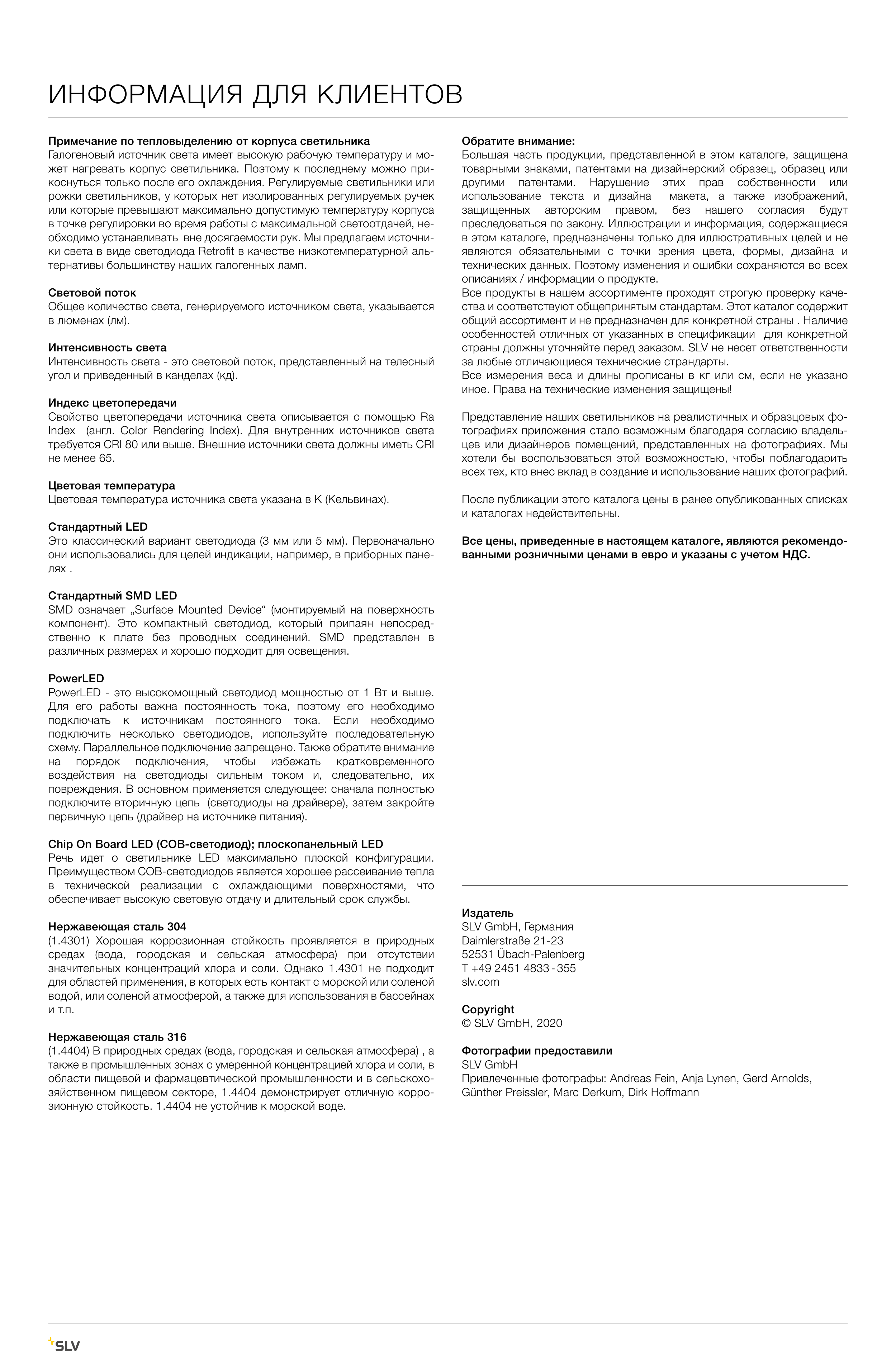 ИНФОРМАЦИЯ ДЛЯ КЛИЕНТОВ

Примечание по тепловыделению от корпуса светильника
Галогеновый источник света имеет высокую рабочую температуру и может нагревать корпус светильника. Поэтому к последнему можно прикоснуться только после его охлаждения. Регулируемые светильники или рожки светильников, у которых нет изолированных регулируемых ручек или которые превышают максимально допустимую температуру корпуса в точке регулировки во время работы с максимальной светоотдачей, необходимо устанавливать вне досягаемости рук. Мы предлагаем источники света в виде светодиода Retrofit в качестве низкотемпературной альтернативы большинству наших галогенных ламп.

Световой поток
Общее количество света, генерируемого источником света, указывается в люменах (лм).

Интенсивность света
Интенсивность света - это световой поток, представленный на телесный угол и приведенный в канделах (кд).

Индекс цветопередачи
Свойство цветопередачи источника света описывается с помощью Ra Index (англ. Color Rendering Index). Для внутренних источников света требуется CRI 80 или выше. Внешние источники света должны иметь CRI не менее 65.

Цветовая температура
Цветовая температура источника света указана в K (Кельвинах).

Стандартный LED
Это классический вариант светодиода (3 мм или 5 мм). Первоначально они использовались для целей индикации, например, в приборных панелях .

Стандартный SMD LED
SMD означает „Surface Mounted Device“ (монтируемый на поверхность компонент). Это компактный светодиод, который припаян непосредственно к плате без проводных соединений. SMD представлен в различных размерах и хорошо подходит для освещения.

PowerLED
PowerLED - это высокомощный светодиод мощностью от 1 Вт и выше. Для его работы важна постоянность тока, поэтому его необходимо подключать к источникам постоянного тока. Если необходимо подключить несколько светодиодов, используйте последовательную схему. Параллельное подключение запрещено. Также обратите внимание на порядок подключения, чтобы избежать кратковременного воздействия на светодиоды сильным током и, следовательно, их повреждения. В основном применяется следующее: сначала полностью подключите вторичную цепь (светодиоды на драйвере), затем закройте первичную цепь (драйвер на источнике питания).

Chip On Board LED (COB-светодиод); плоскопанельный LED
Речь идет о светильнике LED максимально плоской конфигурации. Преимуществом COB-светодиодов является хорошее рассеивание тепла в технической реализации с охлаждающими поверхностями, что обеспечивает высокую световую отдачу и длительный срок службы.

Нержавеющая сталь 304
(1.4301) Хорошая коррозионная стойкость проявляется в природных средах (вода, городская и сельская атмосфера) при отсутствии значительных концентраций хлора и соли. Однако 1.4301 не подходит для областей применения, в которых есть контакт с морской или соленой водой, или соленой атмосферой, а также для использования в бассейнах и т.п.

Нержавеющая сталь 316
(1.4404) В природных средах (вода, городская и сельская атмосфера) , а также в промышленных зонах с умеренной концентрацией хлора и соли, в области пищевой и фармацевтической промышленности и в сельскохозяйственном пищевом секторе, 1.4404 демонстрирует отличную коррозионную стойкость. 1.4404 не устойчив к морской воде.

Обратите внимание:
Большая часть продукции, представленной в этом каталоге, защищена товарными знаками, патентами на дизайнерский образец, образец или другими патентами. Нарушение этих прав собственности или использование текста и дизайна макета, а также изображений, защищенных авторским правом, без нашего согласия будут преследоваться по закону. Иллюстрации и информация, содержащиеся в этом каталоге, предназначены только для иллюстративных целей и не являются обязательными с точки зрения цвета, формы, дизайна и технических данных. Поэтому изменения и ошибки сохраняются во всех описаниях / информации о продукте.
Все продукты в нашем ассортименте проходят строгую проверку качества и соответствуют общепринятым стандартам. Этот каталог содержит общий ассортимент и не предназначен для конкретной страны . Наличие особенностей отличных от указанных в спецификации для конкретной страны должны уточняйте перед заказом. SLV не несет ответственности за любые отличающиеся технические страндарты.
Все измерения веса и длины прописаны в кг или см, если не указано иное. Права на технические изменения защищены!

Представление наших светильников на реалистичных и образцовых фотографиях приложения стало возможным благодаря согласию владельцев или дизайнеров помещений, представленных на фотографиях. Мы хотели бы воспользоваться этой возможностью, чтобы поблагодарить всех тех, кто внес вклад в создание и использование наших фотографий.

После публикации этого каталога цены в ранее опубликованных списках и каталогах недействительны.

Все цены, приведенные в настоящем каталоге, являются рекомендованными розничными ценами в евро и указаны с учетом НДС.

Издатель
SLV GmbH, Германия
Daimlerstraße 21-23
52531 Übach-Palenberg
T +49 2451 4833 - 355
slv.com

Copyright
© SLV GmbH, 2020

Фотографии предоставили
SLV GmbH
Привлеченные фотографы: Andreas Fein, Anja Lynen, Gerd Arnolds, Günther Preissler, Marc Derkum, Dirk Hoffmann

SLV